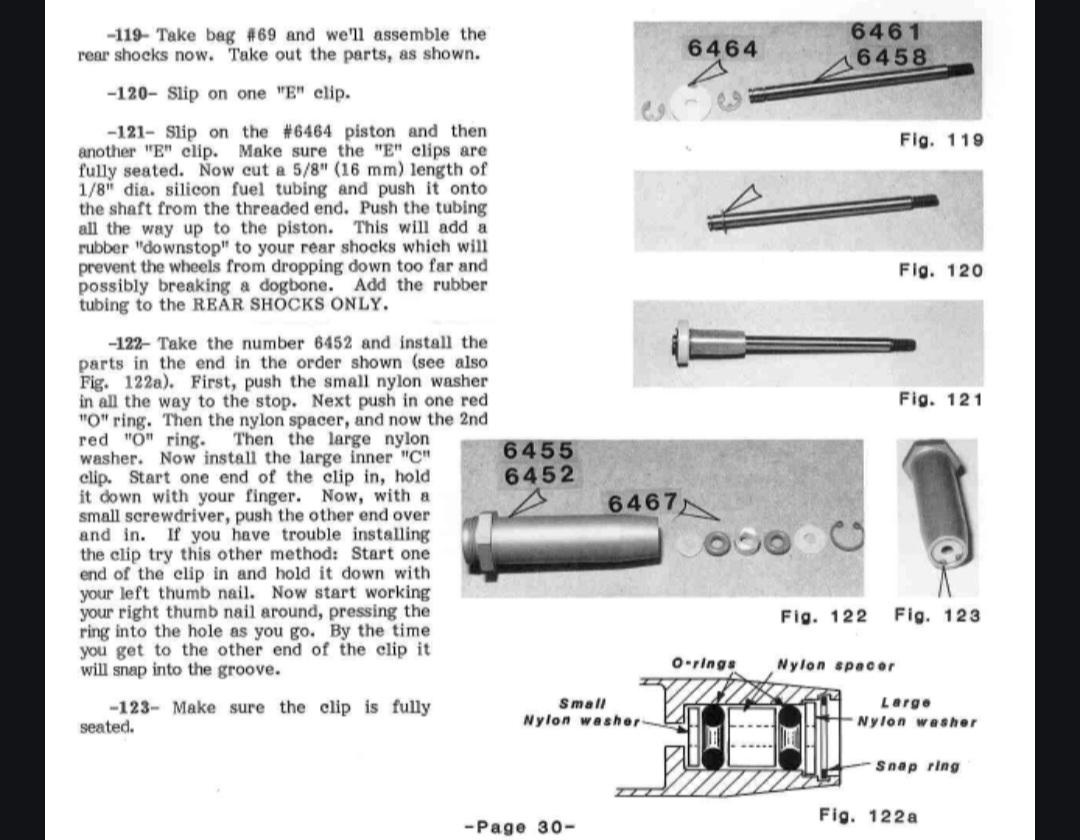 -119- Take bag #69 and we'll assemble the rear shocks now. Take out the parts, as shown.

-120- Slip on one "E" clip.

-121- Slip on the #6464 piston and then another "E" clip. Make sure the "E" clips are fully seated. Now cut a 5/8" (16 mm) length of 1/8" dia. silicon fuel tubing and push it onto the shaft from the threaded end. Push the tubing all the way up to the piston. This will add a rubber "downstop" to your rear shocks which will prevent the wheels from dropping down too far and possibly breaking a dogbone. Add the rubber tubing to the REAR SHOCKS ONLY.

-122- Take the number 6452 and install the parts in the end in the order shown (see also Fig. 122a). First, push the small nylon washer in all the way to the stop. Next push in one red "O" ring. Then the nylon spacer, and now the 2nd red "O" ring. Then the large nylon washer. Now install the large inner "C" clip. Start one end of the clip in, hold it down with your finger. Now, with a small screwdriver, push the other end over and in. If you have trouble installing the clip try this other method: Start one end of the clip in and hold it down with your left thumb nail. Now start working your right thumb nail around, pressing the ring into the hole as you go. By the time you get to the other end of the clip it will snap into the groove.

-123- Make sure the clip is fully seated.

6464
6461
6458
Fig. 119

Fig. 120

Fig. 121

6455
6452
6467
Fig. 122

Fig. 123

O-rings
Nylon spacer
Small Nylon washer
Large Nylon washer
Snap ring
Fig. 122a

-Page 30-